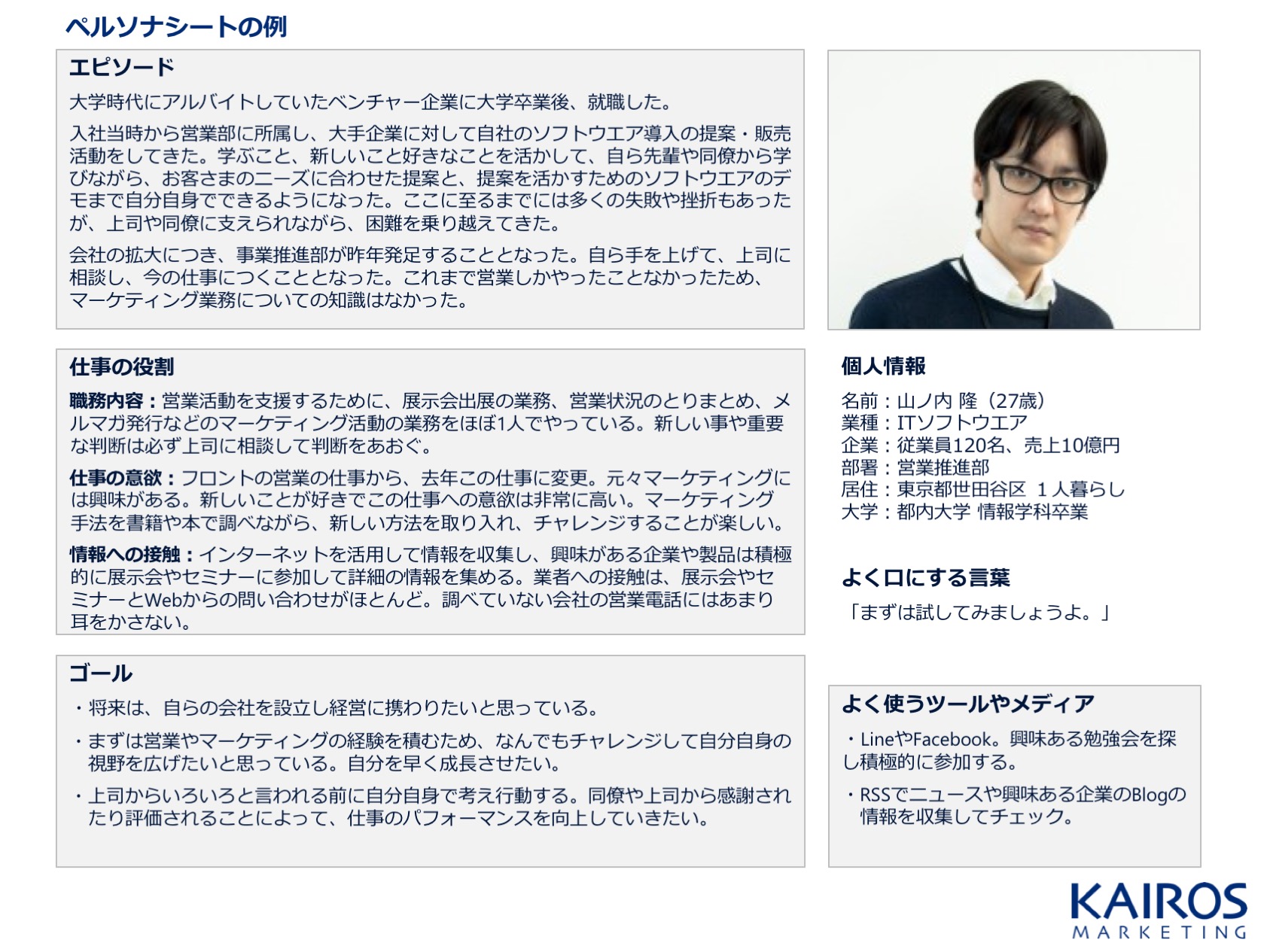 ペルソナシートの例

エピソード

大学時代にアルバイトしていたベンチャー企業に大学卒業後、就職した。

入社当時から営業部に所属し、大手企業に対して自社のソフトウエア導入の提案・販売活動をしてきた。学ぶこと、新しいこと好きなことを活かして、自ら先輩や同僚から学びながら、お客さまのニーズに合わせた提案と、提案を活かすためのソフトウエアのデモまで自分自身でできるようになった。ここに至るまでには多くの失敗や挫折もあったが、上司や同僚に支えられながら、困難を乗り越えてきた。

会社の拡大につき、事業推進部が昨年発足することとなった。自ら手を上げて、上司に相談し、今の仕事につくこととなった。これまで営業しかやったことなかったため、マーケティング業務についての知識はなかった。

仕事の役割

職務内容：営業活動を支援するために、展示会出展の業務、営業状況のとりまとめ、メルマガ発行などのマーケティング活動の業務をほぼ1人でやっている。新しい事や重要な判断は必ず上司に相談して判断をあおぐ。

仕事の意欲：フロントの営業の仕事から、去年この仕事に変更。元々マーケティングには興味がある。新しいことが好きでこの仕事への意欲は非常に高い。マーケティング手法を書籍や本で調べながら、新しい方法を取り入れ、チャレンジすることが楽しい。

情報への接触：インターネットを活用して情報を収集し、興味がある企業や製品は積極的に展示会やセミナーに参加して詳細の情報を集める。業者への接触は、展示会やセミナーとWebからの問い合わせがほとんど。調べていない会社の営業電話にはあまり耳をかさない。

ゴール

・将来は、自らの会社を設立し経営に携わりたいと思っている。

・まずは営業やマーケティングの経験を積むため、なんでもチャレンジして自分自身の視野を広げたいと思っている。自分を早く成長させたい。

・上司からいろいろと言われる前に自分自身で考え行動する。同僚や上司から感謝されたり評価されることによって、仕事のパフォーマンスを向上していきたい。

個人情報

名前：山ノ内 隆（27歳）
業種：ITソフトウエア
企業：従業員120名、売上10億円
部署：営業推進部
居住：東京都世田谷区 1人暮らし
大学：都内大学 情報学科卒業

よく口にする言葉

「まずは試してみましょうよ。」

よく使うツールやメディア

・LineやFacebook。興味ある勉強会を探し積極的に参加する。

・RSSでニュースや興味ある企業のBlogの情報を収集してチェック。

KAIROS
MARKETING